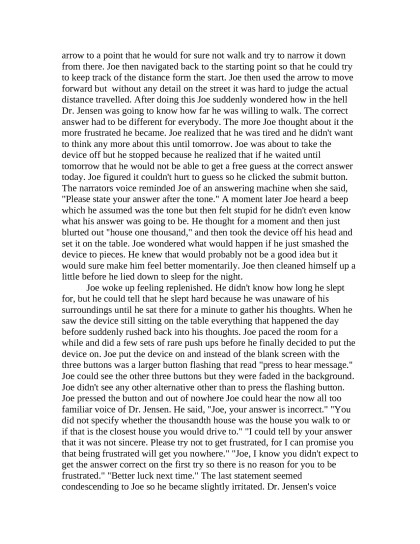 arrow to a point that he would for sure not walk and try to narrow it down from there. Joe then navigated back to the starting point so that he could try to keep track of the distance form the start. Joe then used the arrow to move forward but without any detail on the street it was hard to judge the actual distance travelled. After doing this Joe suddenly wondered how in the hell Dr. Jensen was going to know how far he was willing to walk. The correct answer had to be different for everybody. The more Joe thought about it the more frustrated he became. Joe realized that he was tired and he didn't want to think any more about this until tomorrow. Joe was about to take the device off but he stopped because he realized that if he waited until tomorrow that he would not be able to get a free guess at the correct answer today. Joe figured it couldn't hurt to guess so he clicked the submit button. The narrators voice reminded Joe of an answering machine when she said, "Please state your answer after the tone." A moment later Joe heard a beep which he assumed was the tone but then felt stupid for he didn't even know what his answer was going to be. He thought for a moment and then just blurted out "house one thousand," and then took the device off his head and set it on the table. Joe wondered what would happen if he just smashed the device to pieces. He knew that would probably not be a good idea but it would sure make him feel better momentarily. Joe then cleaned himself up a little before he lied down to sleep for the night.

Joe woke up feeling replenished. He didn't know how long he slept for, but he could tell that he slept hard because he was unaware of his surroundings until he sat there for a minute to gather his thoughts. When he saw the device still sitting on the table everything that happened the day before suddenly rushed back into his thoughts. Joe paced the room for a while and did a few sets of rare push ups before he finally decided to put the device on. Joe put the device on and instead of the blank screen with the three buttons was a larger button flashing that read "press to hear message." Joe could see the other three buttons but they were faded in the background. Joe didn't see any other alternative other than to press the flashing button. Joe pressed the button and out of nowhere Joe could hear the now all too familiar voice of Dr. Jensen. He said, "Joe, your answer is incorrect." "You did not specify whether the thousandth house was the house you walk to or if that is the closest house you would drive to." "I could tell by your answer that it was not sincere. Please try not to get frustrated, for I can promise you that being frustrated will get you nowhere." "Joe, I know you didn't expect to get the answer correct on the first try so there is no reason for you to be frustrated." "Better luck next time." The last statement seemed condescending to Joe so he became slightly irritated. Dr. Jensen's voice